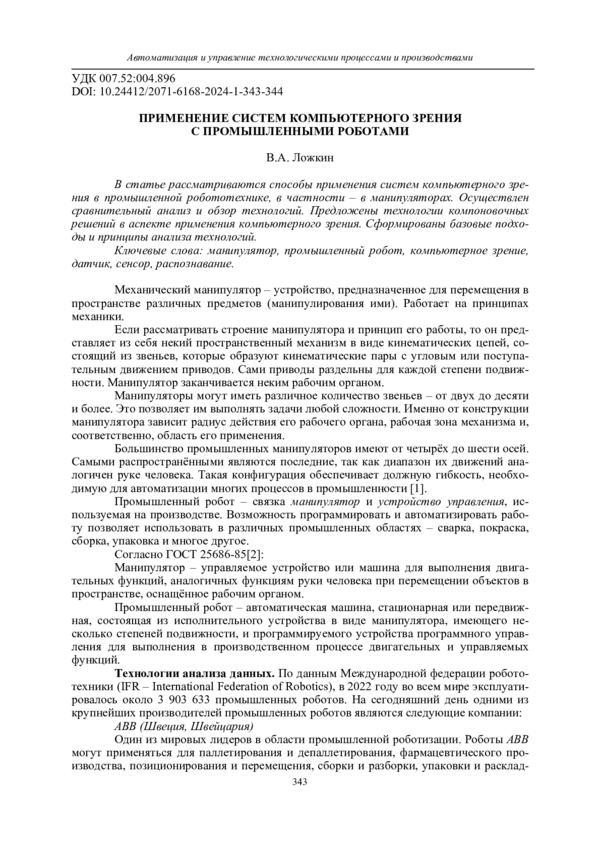 Автоматизация и управление технологическими процессами и производствами

УДК 007.52:004.896
DOI: 10.24412/2071-6168-2024-1-343-344

ПРИМЕНЕНИЕ СИСТЕМ КОМПЬЮТЕРНОГО ЗРЕНИЯ С ПРОМЫШЛЕННЫМИ РОБОТАМИ

В.А. Ложкин

В статье рассматриваются способы применения систем компьютерного зрения в промышленной робототехнике, в частности – в манипуляторах. Осуществлен сравнительный анализ и обзор технологий. Предложены технологии компоновочных решений в аспекте применения компьютерного зрения. Сформированы базовые подходы и принципы анализа технологий.

Ключевые слова: манипулятор, промышленный робот, компьютерное зрение, датчик, сенсор, распознавание.

Механический манипулятор – устройство, предназначенное для перемещения в пространстве различных предметов (манипулирования ими). Работает на принципах механики.

Если рассматривать строение манипулятора и принцип его работы, то он представляет из себя некий пространственный механизм в виде кинематических цепей, состоящий из звеньев, которые образуют кинематические пары с угловым или поступательным движением приводов. Сами приводы раздельны для каждой степени подвижности. Манипулятор заканчивается неким рабочим органом.

Манипуляторы могут иметь различное количество звеньев – от двух до десяти и более. Это позволяет им выполнять задачи любой сложности. Именно от конструкции манипулятора зависит радиус действия его рабочего органа, рабочая зона механизма и, соответственно, область его применения.

Большинство промышленных манипуляторов имеют от четырёх до шести осей. Самыми распространёнными являются последние, так как диапазон их движений аналогичен руке человека. Такая конфигурация обеспечивает должную гибкость, необходимую для автоматизации многих процессов в промышленности [1].

Промышленный робот – связка манипулятор и устройство управления, используемая на производстве. Возможность программировать и автоматизировать работу позволяет использовать в различных промышленных областях – сварка, покраска, сборка, упаковка и многое другое.

Согласно ГОСТ 25686-85[2]:

Манипулятор – управляемое устройство или машина для выполнения двигательных функций, аналогичных функциям руки человека при перемещении объектов в пространстве, оснащённое рабочим органом.

Промышленный робот – автоматическая машина, стационарная или передвижная, состоящая из исполнительного устройства в виде манипулятора, имеющего несколько степеней подвижности, и программируемого устройства программного управления для выполнения в производственном процессе двигательных и управляемых функций.

Технологии анализа данных. По данным Международной федерации робототехники (IFR – International Federation of Robotics), в 2022 году во всем мире эксплуатировалось около 3 903 633 промышленных роботов. На сегодняшний день одними из крупнейших производителей промышленных роботов являются следующие компании:

ABB (Швеция, Швейцария)

Один из мировых лидеров в области промышленной роботизации. Роботы ABB могут применяться для паллетирования и депаллетирования, фармацевтического производства, позиционирования и перемещения, сборки и разборки, упаковки и расклад-

343